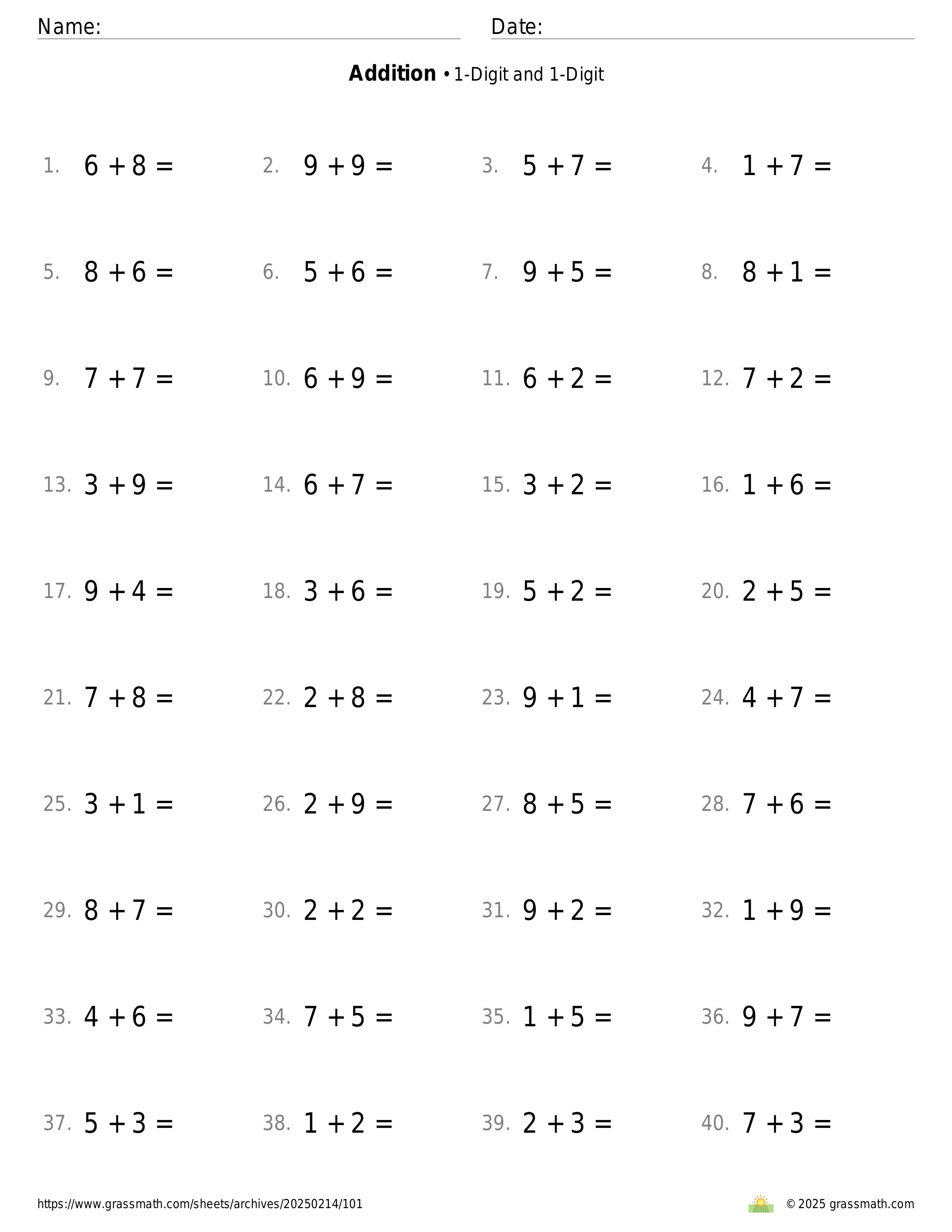 Name: Date:

**Addition** • 1-Digit and 1-Digit

1. $6 + 8 =$ 2. $9 + 9 =$ 3. $5 + 7 =$ 4. $1 + 7 =$

5. $8 + 6 =$ 6. $5 + 6 =$ 7. $9 + 5 =$ 8. $8 + 1 =$

9. $7 + 7 =$ 10. $6 + 9 =$ 11. $6 + 2 =$ 12. $7 + 2 =$

13. $3 + 9 =$ 14. $6 + 7 =$ 15. $3 + 2 =$ 16. $1 + 6 =$

17. $9 + 4 =$ 18. $3 + 6 =$ 19. $5 + 2 =$ 20. $2 + 5 =$

21. $7 + 8 =$ 22. $2 + 8 =$ 23. $9 + 1 =$ 24. $4 + 7 =$

25. $3 + 1 =$ 26. $2 + 9 =$ 27. $8 + 5 =$ 28. $7 + 6 =$

29. $8 + 7 =$ 30. $2 + 2 =$ 31. $9 + 2 =$ 32. $1 + 9 =$

33. $4 + 6 =$ 34. $7 + 5 =$ 35. $1 + 5 =$ 36. $9 + 7 =$

37. $5 + 3 =$ 38. $1 + 2 =$ 39. $2 + 3 =$ 40. $7 + 3 =$

https://www.grassmath.com/sheets/archives/20250214/101

© 2025 grassmath.com